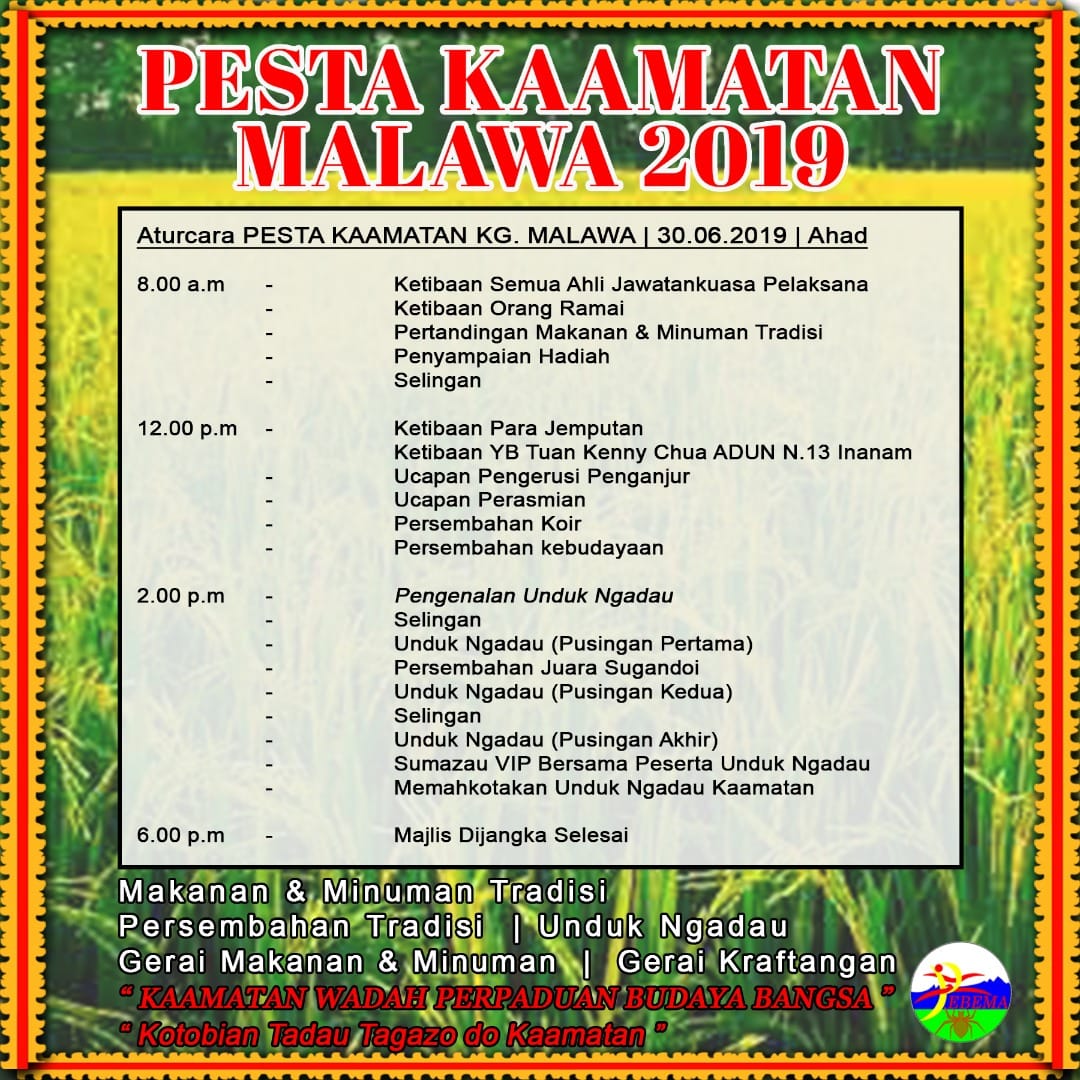 PESTA KAAMATAN MALAWA 2019

Aturcara PESTA KAAMATAN KG. MALAWA | 30.06.2019 | Ahad

8.00 a.m - Ketibaan Semua Ahli Jawatankuasa Pelaksana
- Ketibaan Orang Ramai
- Pertandingan Makanan & Minuman Tradisi
- Penyampaian Hadiah
- Selingan

12.00 p.m - Ketibaan Para Jemputan
Ketibaan YB Tuan Kenny Chua ADUN N.13 Inanam
- Ucapan Pengerusi Penganjur
- Ucapan Perasmian
- Persembahan Koir
- Persembahan kebudayaan

2.00 p.m - Pengenalan Unduk Ngadau
- Selingan
- Unduk Ngadau (Pusingan Pertama)
- Persembahan Juara Sugandoi
- Unduk Ngadau (Pusingan Kedua)
- Selingan
- Unduk Ngadau (Pusingan Akhir)
- Sumazau VIP Bersama Peserta Unduk Ngadau
- Memahkotakan Unduk Ngadau Kaamatan

6.00 p.m - Majlis Dijangka Selesai

Makanan & Minuman Tradisi
Persembahan Tradisi | Unduk Ngadau
Gerai Makanan & Minuman | Gerai Kraftangan
" KAAMATAN WADAH PERPADUAN BUDAYA BANGSA "
" Kotobian Tadau Tagazo do Kaamatan "

EBEMA